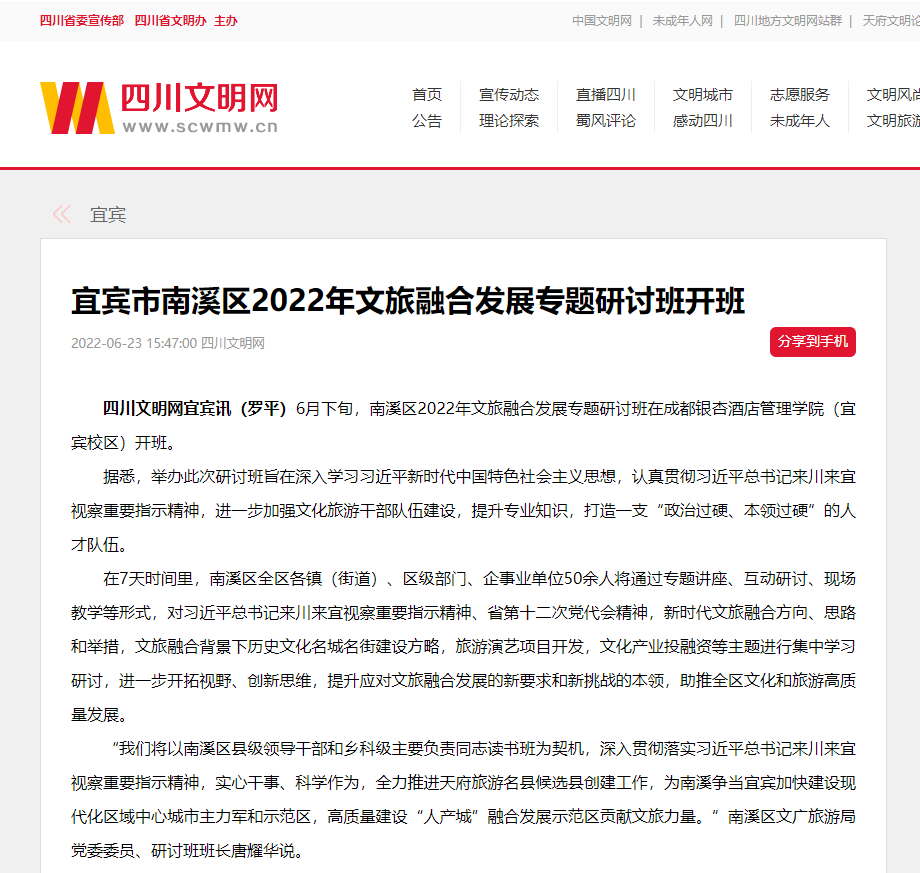 四川省委宣传部 四川省文明办 主办

中国文明网 | 未成年人网 | 四川地方文明网站群 | 天府文明论

四川文明网
www.scwmw.cn

首页 宣传动态 直播四川 文明城市 志愿服务 文明风尚
公告 理论探索 蜀风评论 感动四川 未成年人 文明旅游

宜宾

宜宾市南溪区2022年文旅融合发展专题研讨班开班

2022-06-23 15:47:00 四川文明网

分享到手机

四川文明网宜宾讯（罗平）6月下旬，南溪区2022年文旅融合发展专题研讨班在成都银杏酒店管理学院（宜宾校区）开班。

据悉，举办此次研讨班旨在深入学习习近平新时代中国特色社会主义思想，认真贯彻习近平总书记来川来宜视察重要指示精神，进一步加强文化旅游干部队伍建设，提升专业知识，打造一支“政治过硬、本领过硬”的人才队伍。

在7天时间里，南溪区全区各镇（街道）、区级部门、企事业单位50余人将通过专题讲座、互动研讨、现场教学等形式，对习近平总书记来川来宜视察重要指示精神、省第十二次党代会精神，新时代文旅融合方向、思路和举措，文旅融合背景下历史文化名城名街建设方略，旅游演艺项目开发，文化产业投融资等主题进行集中学习研讨，进一步开拓视野、创新思维，提升应对文旅融合发展的新要求和新挑战的本领，助推全区文化和旅游高质量发展。

“我们将以南溪区县级领导干部和乡科级主要负责同志读书班为契机，深入贯彻落实习近平总书记来川来宜视察重要指示精神，实心干事、科学作为，全力推进天府旅游名县候选县创建工作，为南溪争当宜宾加快建设现代化区域中心城市主力军和示范区，高质量建设“人产城”融合发展示范区贡献文旅力量。”南溪区文广旅游局党委委员、研讨班班长唐耀华说。